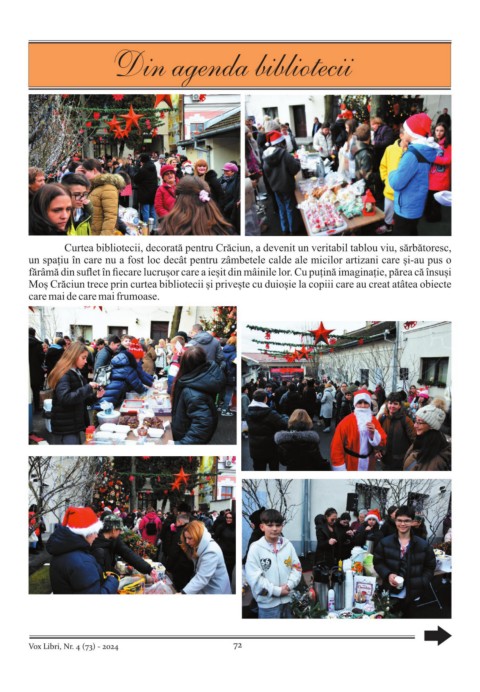 Din agenda bibliotecii

Curtea bibliotecii, decorată pentru Crăciun, a devenit un veritabil tablou viu, sărbătoresc, un spațiu în care nu a fost loc decât pentru zâmbetele calde ale micilor artizani care și-au pus o fărâmă din suflet în fiecare lucrușor care a ieșit din mâinile lor. Cu puțină imaginație, părea că însuși Moș Crăciun trece prin curtea bibliotecii și privește cu duioșie la copiii care au creat atâtea obiecte care mai de care mai frumoase.

Vox Libri, Nr. 4 (73) - 2024

72